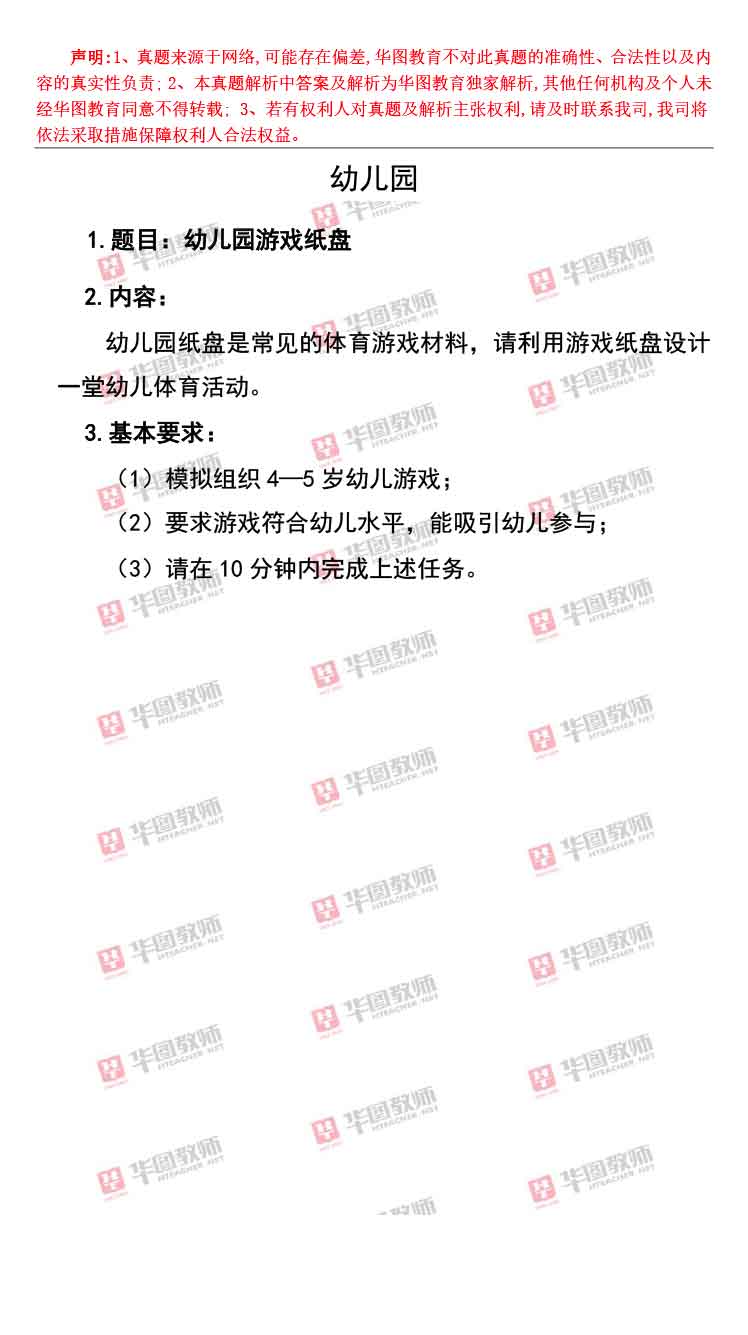 声明:1、真题来源于网络,可能存在偏差,华图教育不对此真题的准确性、合法性以及内容的真实性负责;2、本真题解析中答案及解析为华图教育独家解析,其他任何机构及个人未经华图教育同意不得转载;3、若有权利人对真题及解析主张权利,请及时联系我司,我司将依法采取措施保障权利人合法权益。

幼儿园

1.题目:幼儿园游戏纸盘

2.内容:

幼儿园纸盘是常见的体育游戏材料,请利用游戏纸盘设计一堂幼儿体育活动。

3.基本要求:

(1)模拟组织4—5岁幼儿游戏;

(2)要求游戏符合幼儿水平,能吸引幼儿参与;

(3)请在10分钟内完成上述任务。

华图教师 HTEACHER.NET